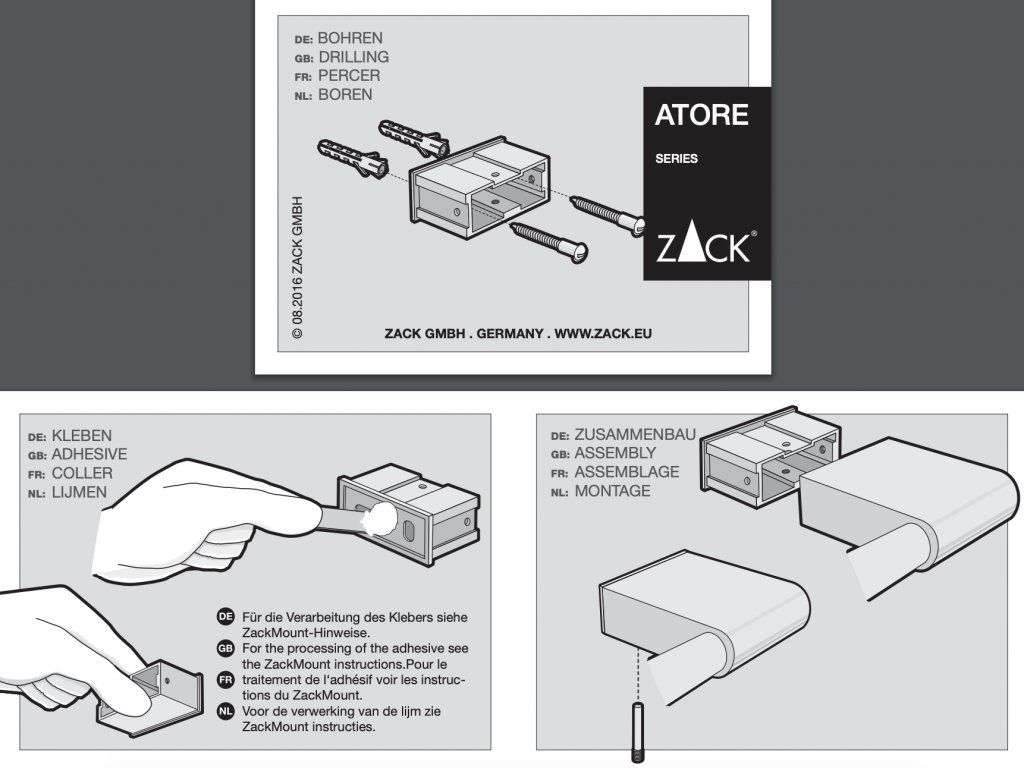 DE: BOHREN
GB: DRILLING
FR: PERCER
NL: BOREN

ATORE

SERIES

ZACK®

© 08.2016 ZACK GMBH

ZACK GMBH . GERMANY . WWW.ZACK.EU

DE: KLEBEN
GB: ADHESIVE
FR: COLLER
NL: LIJMEN

DE Für die Verarbeitung des Klebers siehe ZackMount-Hinweise.
GB For the processing of the adhesive see the ZackMount instructions.Pour le
FR traitement de l'adhésif voir les instructions du ZackMount.
NL Voor de verwerking van de lijm zie ZackMount instructies.

DE: ZUSAMMENBAU
GB: ASSEMBLY
FR: ASSEMBLAGE
NL: MONTAGE